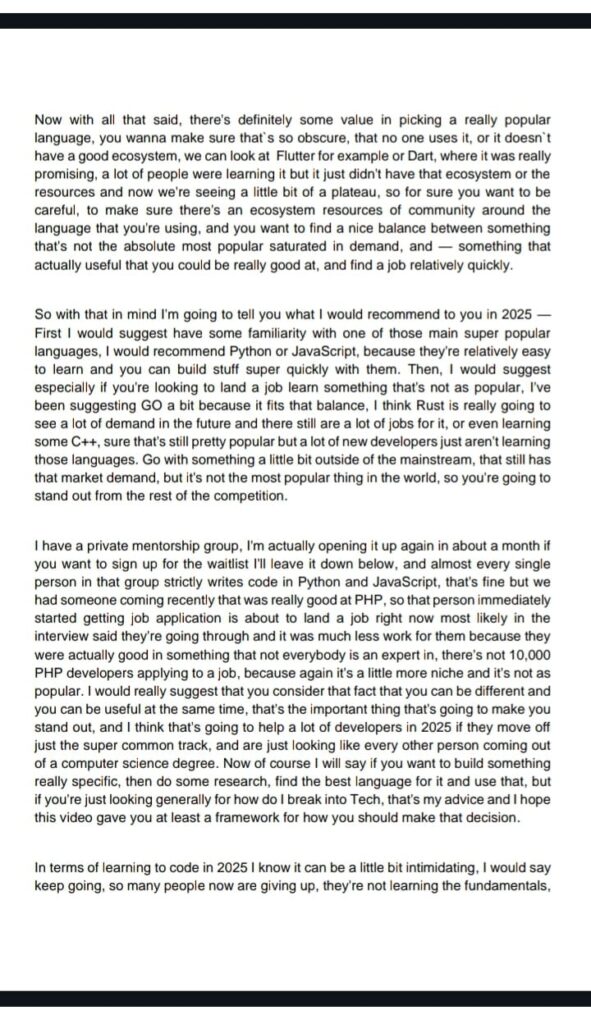 Now with all that said, there's definitely some value in picking a really popular language, you wanna make sure that`s so obscure, that no one uses it, or it doesn`t have a good ecosystem, we can look at Flutter for example or Dart, where it was really promising, a lot of people were learning it but it just didn't have that ecosystem or the resources and now we're seeing a little bit of a plateau, so for sure you want to be careful, to make sure there's an ecosystem resources of community around the language that you're using, and you want to find a nice balance between something that's not the absolute most popular saturated in demand, and — something that actually useful that you could be really good at, and find a job relatively quickly.

So with that in mind I'm going to tell you what I would recommend to you in 2025 — First I would suggest have some familiarity with one of those main super popular languages, I would recommend Python or JavaScript, because they're relatively easy to learn and you can build stuff super quickly with them. Then, I would suggest especially if you're looking to land a job learn something that's not as popular, I've been suggesting GO a bit because it fits that balance, I think Rust is really going to see a lot of demand in the future and there still are a lot of jobs for it, or even learning some C++, sure that's still pretty popular but a lot of new developers just aren't learning those languages. Go with something a little bit outside of the mainstream, that still has that market demand, but it's not the most popular thing in the world, so you're going to stand out from the rest of the competition.

I have a private mentorship group, I'm actually opening it up again in about a month if you want to sign up for the waitlist I'll leave it down below, and almost every single person in that group strictly writes code in Python and JavaScript, that's fine but we had someone coming recently that was really good at PHP, so that person immediately started getting job application is about to land a job right now most likely in the interview said they're going through and it was much less work for them because they were actually good in something that not everybody is an expert in, there's not 10,000 PHP developers applying to a job, because again it's a little more niche and it's not as popular. I would really suggest that you consider that fact that you can be different and you can be useful at the same time, that's the important thing that's going to make you stand out, and I think that's going to help a lot of developers in 2025 if they move off just the super common track, and are just looking like every other person coming out of a computer science degree. Now of course I will say if you want to build something really specific, then do some research, find the best language for it and use that, but if you're just looking generally for how do I break into Tech, that's my advice and I hope this video gave you at least a framework for how you should make that decision.

In terms of learning to code in 2025 I know it can be a little bit intimidating, I would say keep going, so many people now are giving up, they're not learning the fundamentals,